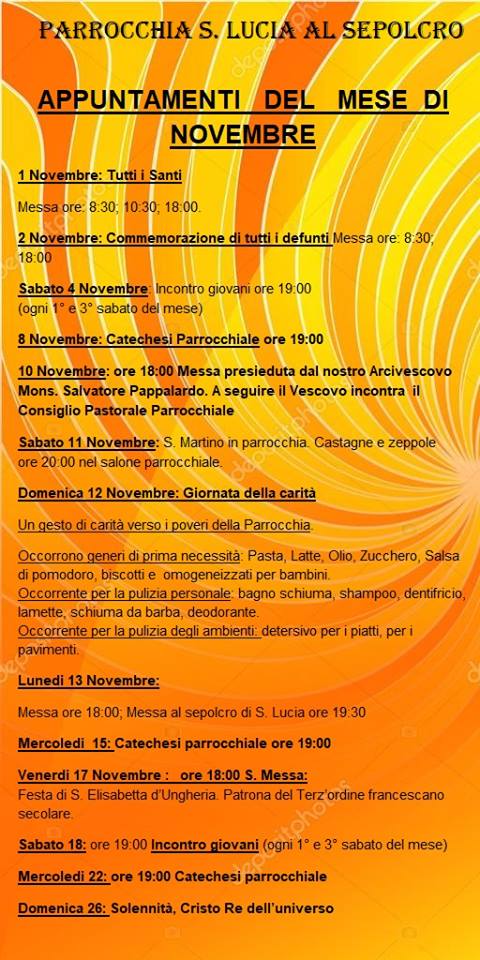 PARROCCHIA S. LUCIA AL SEPOLCRO

APPUNTAMENTI DEL MESE DI NOVEMBRE

1 Novembre: Tutti i Santi

Messa ore: 8:30; 10:30; 18:00.

2 Novembre: Commemorazione di tutti i defunti Messa ore: 8:30; 18:00

Sabato 4 Novembre: Incontro giovani ore 19:00
(ogni 1° e 3° sabato del mese)

8 Novembre: Catechesi Parrocchiale ore 19:00

10 Novembre: ore 18:00 Messa presieduta dal nostro Arcivescovo Mons. Salvatore Pappalardo. A seguire il Vescovo incontra il Consiglio Pastorale Parrocchiale

Sabato 11 Novembre: S. Martino in parrocchia. Castagne e zeppole ore 20:00 nel salone parrocchiale.

Domenica 12 Novembre: Giornata della carità

Un gesto di carità verso i poveri della Parrocchia.

Occorrono generi di prima necessità: Pasta, Latte, Olio, Zucchero, Salsa di pomodoro, biscotti e omogeneizzati per bambini.
Occorrente per la pulizia personale: bagno schiuma, shampoo, dentifricio, lamette, schiuma da barba, deodorante.
Occorrente per la pulizia degli ambienti: detersivo per i piatti, per i pavimenti.

Lunedì 13 Novembre:

Messa ore 18:00; Messa al sepolcro di S. Lucia ore 19:30

Mercoledì 15: Catechesi parrocchiale ore 19:00

Venerdì 17 Novembre : ore 18:00 S. Messa:
Festa di S. Elisabetta d'Ungheria. Patrona del Terz'ordine francescano secolare.

Sabato 18: ore 19:00 Incontro giovani (ogni 1° e 3° sabato del mese)

Mercoledì 22: ore 19:00 Catechesi parrocchiale

Domenica 26: Solennità, Cristo Re dell'universo